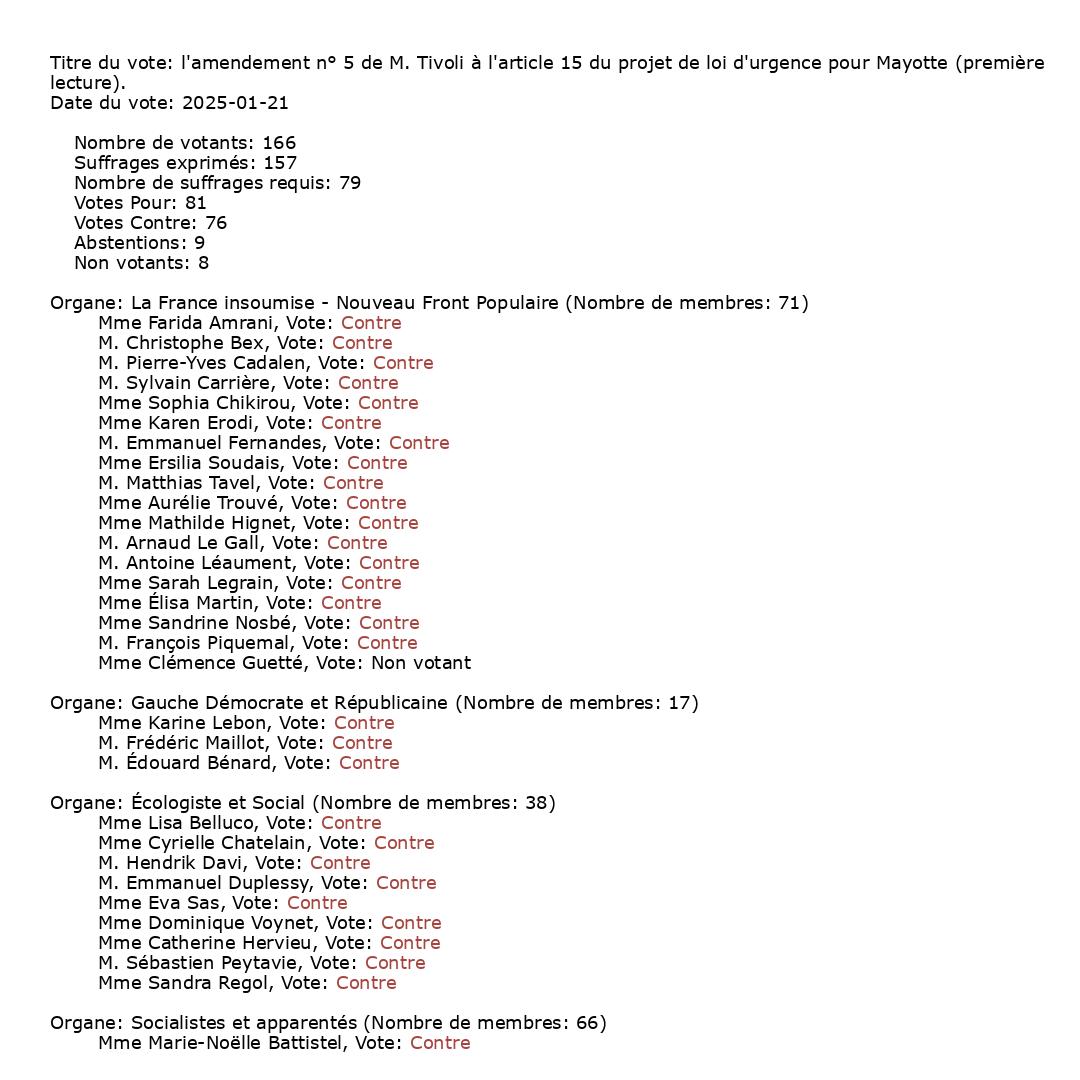 Titre du vote: l'amendement n° 5 de M. Tivoli à l'article 15 du projet de loi d'urgence pour Mayotte (première lecture).
Date du vote: 2025-01-21

Nombre de votants: 166
Suffrages exprimés: 157
Nombre de suffrages requis: 79
Votes Pour: 81
Votes Contre: 76
Abstentions: 9
Non votants: 8

Organe: La France insoumise - Nouveau Front Populaire (Nombre de membres: 71)
Mme Farida Amrani, Vote: Contre
M. Christophe Bex, Vote: Contre
M. Pierre-Yves Cadalen, Vote: Contre
M. Sylvain Carrière, Vote: Contre
Mme Sophia Chikirou, Vote: Contre
Mme Karen Erodi, Vote: Contre
M. Emmanuel Fernandes, Vote: Contre
Mme Ersilia Soudais, Vote: Contre
M. Matthias Tavel, Vote: Contre
Mme Aurélie Trouvé, Vote: Contre
Mme Mathilde Hignet, Vote: Contre
M. Arnaud Le Gall, Vote: Contre
M. Antoine Léaument, Vote: Contre
Mme Sarah Legrain, Vote: Contre
Mme Élisa Martin, Vote: Contre
Mme Sandrine Nosbé, Vote: Contre
M. François Piquemal, Vote: Contre
Mme Clémence Guetté, Vote: Non votant

Organe: Gauche Démocrate et Républicaine (Nombre de membres: 17)
Mme Karine Lebon, Vote: Contre
M. Frédéric Maillot, Vote: Contre
M. Édouard Bénard, Vote: Contre

Organe: Écologiste et Social (Nombre de membres: 38)
Mme Lisa Belluco, Vote: Contre
Mme Cyrielle Chatelain, Vote: Contre
M. Hendrik Davi, Vote: Contre
M. Emmanuel Duplessy, Vote: Contre
Mme Eva Sas, Vote: Contre
Mme Dominique Voynet, Vote: Contre
Mme Catherine Hervieu, Vote: Contre
M. Sébastien Peytavie, Vote: Contre
Mme Sandra Regol, Vote: Contre

Organe: Socialistes et apparentés (Nombre de membres: 66)
Mme Marie-Noëlle Battistel, Vote: Contre